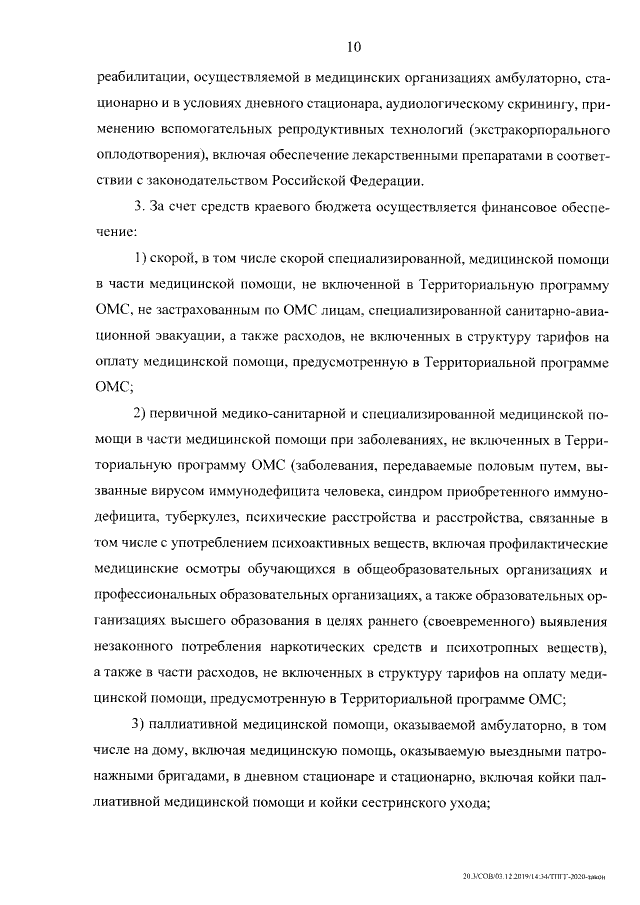 10

реабилитации, осуществляемой в медицинских организациях амбулаторно, стационарно и в условиях дневного стационара, аудиологическому скринингу, применению вспомогательных репродуктивных технологий (экстракорпорального оплодотворения), включая обеспечение лекарственными препаратами в соответствии с законодательством Российской Федерации.

3. За счет средств краевого бюджета осуществляется финансовое обеспечение:

1) скорой, в том числе скорой специализированной, медицинской помощи в части медицинской помощи, не включенной в Территориальную программу ОМС, не застрахованным по ОМС лицам, специализированной санитарно-авиационной эвакуации, а также расходов, не включенных в структуру тарифов на оплату медицинской помощи, предусмотренную в Территориальной программе ОМС;

2) первичной медико-санитарной и специализированной медицинской помощи в части медицинской помощи при заболеваниях, не включенных в Территориальную программу ОМС (заболевания, передаваемые половым путем, вызванные вирусом иммунодефицита человека, синдром приобретенного иммунодефицита, туберкулез, психические расстройства и расстройства, связанные в том числе с употреблением психоактивных веществ, включая профилактические медицинские осмотры обучающихся в общеобразовательных организациях и профессиональных образовательных организациях, а также образовательных организациях высшего образования в целях раннего (своевременного) выявления незаконного потребления наркотических средств и психотропных веществ), а также в части расходов, не включенных в структуру тарифов на оплату медицинской помощи, предусмотренную в Территориальной программе ОМС;

3) паллиативной медицинской помощи, оказываемой амбулаторно, в том числе на дому, включая медицинскую помощь, оказываемую выездными патронажными бригадами, в дневном стационаре и стационарно, включая койки паллиативной медицинской помощи и койки сестринского ухода;

20.3/СОВ/03.12.2019/14:34/ТПГГ-2020-закон